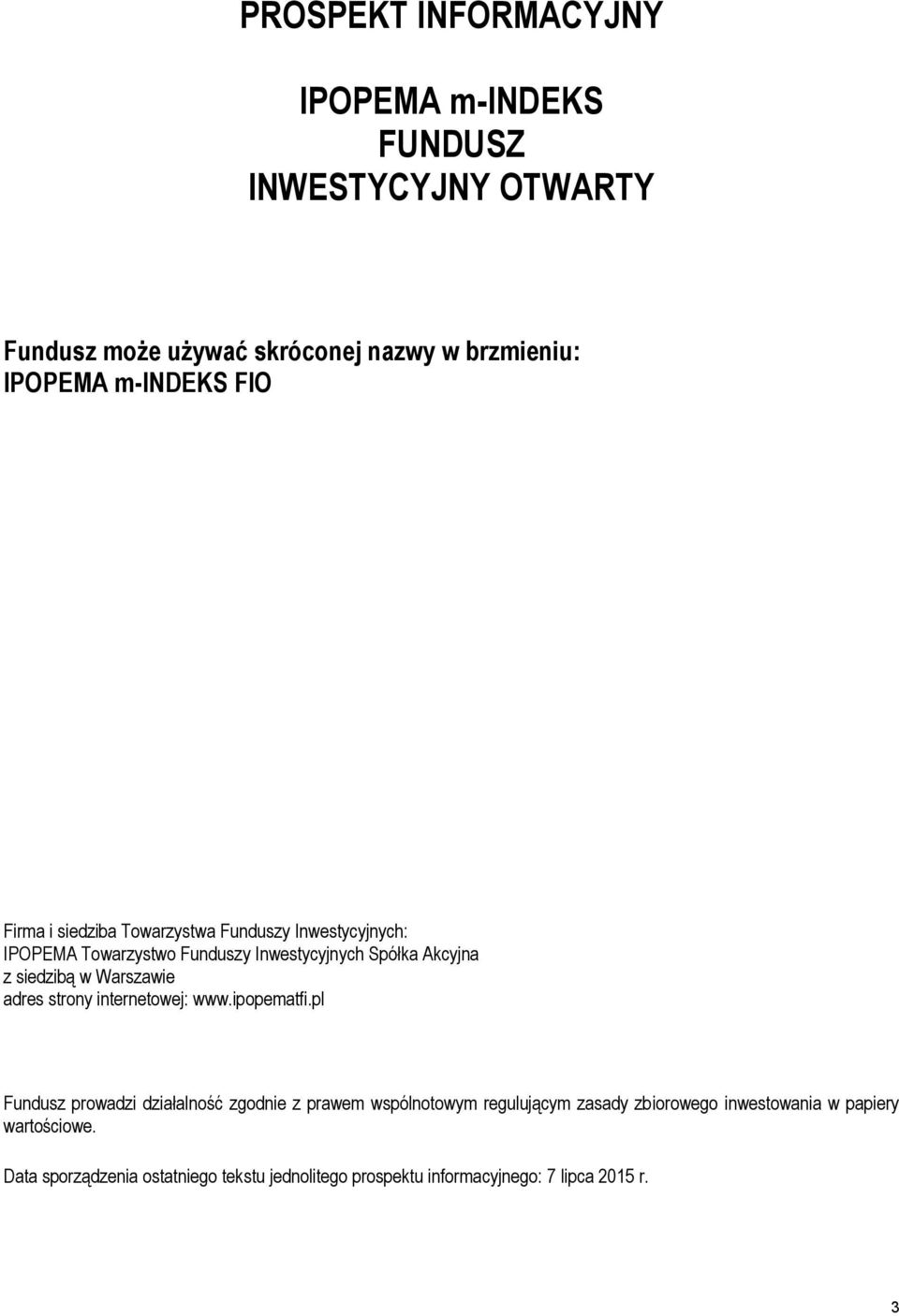 PROSPEKT INFORMACYJNY

IPOPEMA m-INDEKS FUNDUSZ INWESTYCYJNY OTWARTY

Fundusz może używać skróconej nazwy w brzmieniu:
IPOPEMA m-INDEKS FIO

Firma i siedziba Towarzystwa Funduszy Inwestycyjnych:
IPOPEMA Towarzystwo Funduszy Inwestycyjnych Spółka Akcyjna
z siedzibą w Warszawie
adres strony internetowej: www.ipopematfi.pl

Fundusz prowadzi działalność zgodnie z prawem wspólnotowym regulującym zasady zbiorowego inwestowania w papiery wartościowe.

Data sporządzenia ostatniego tekstu jednolitego prospektu informacyjnego: 7 lipca 2015 r.

3